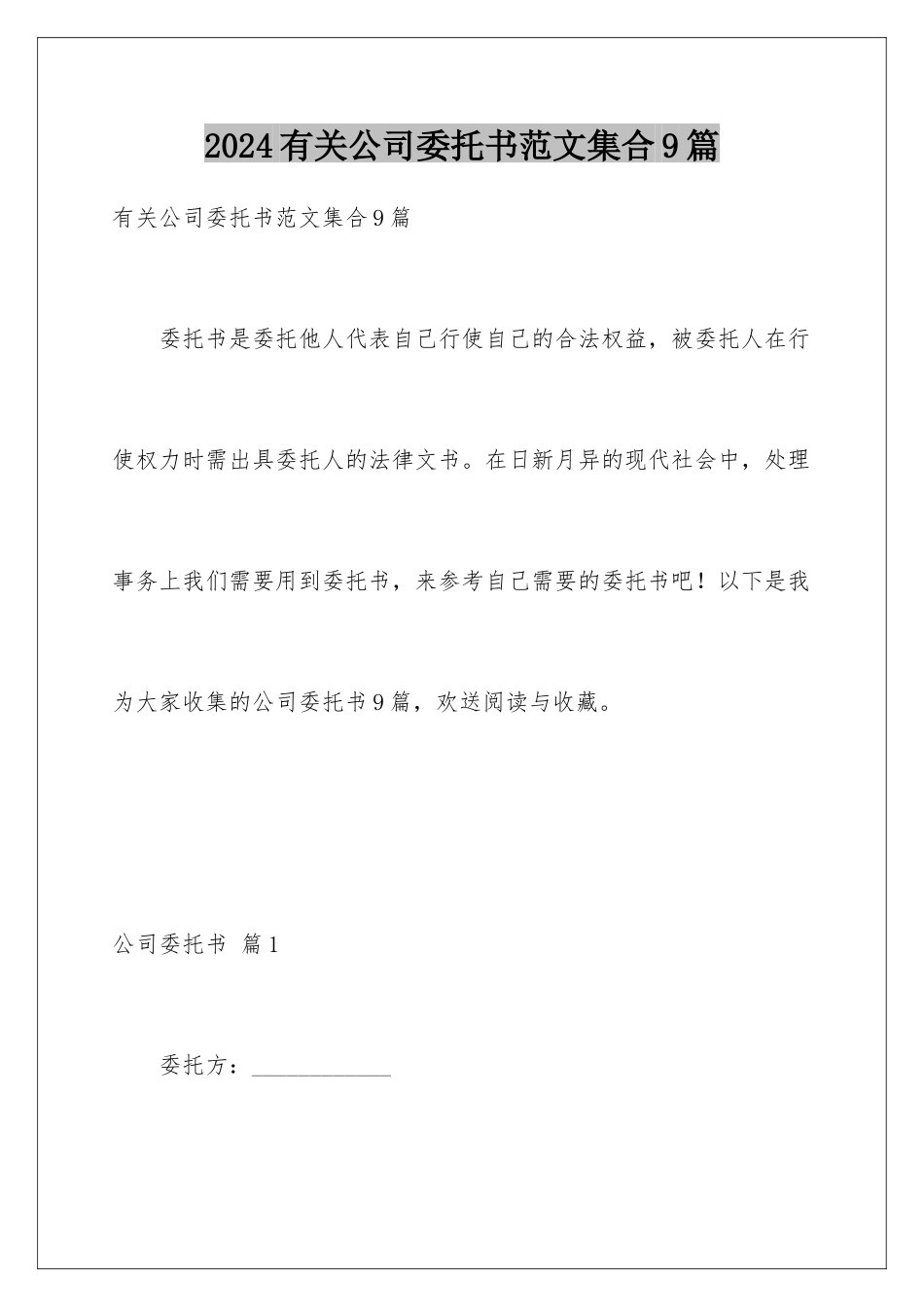 2024有关公司委托书范文集合9篇

有关公司委托书范文集合9篇

委托书是委托他人代表自己行使自己的合法权益，被委托人在行使权力时需出具委托人的法律文书。在日新月异的现代社会中，处理事务上我们需要用到委托书，来参考自己需要的委托书吧！以下是我为大家收集的公司委托书9篇，欢送阅读与收藏。

公司委托书 篇1

委托方：____________